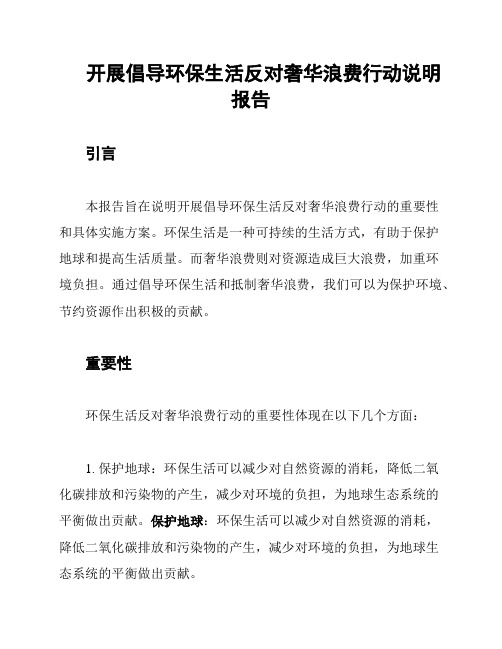 开展倡导环保生活反对奢华浪费行动说明报告

引言

本报告旨在说明开展倡导环保生活反对奢华浪费行动的重要性和具体实施方案。环保生活是一种可持续的生活方式，有助于保护地球和提高生活质量。而奢华浪费则对资源造成巨大浪费，加重环境负担。通过倡导环保生活和抵制奢华浪费，我们可以为保护环境、节约资源作出积极的贡献。

重要性

环保生活反对奢华浪费行动的重要性体现在以下几个方面：

1. 保护地球：环保生活可以减少对自然资源的消耗，降低二氧化碳排放和污染物的产生，减少对环境的负担，为地球生态系统的平衡做出贡献。保护地球：环保生活可以减少对自然资源的消耗，降低二氧化碳排放和污染物的产生，减少对环境的负担，为地球生态系统的平衡做出贡献。